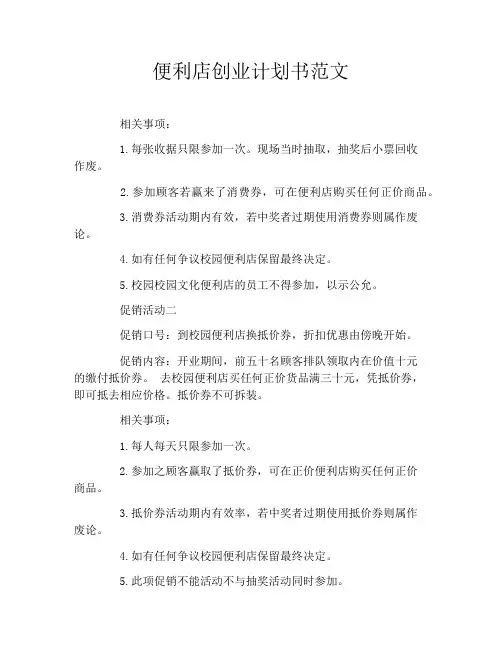 便利店创业计划书范文

相关事项：

1.每张收据只限参加一次。现场当时抽取，抽奖后小票回收作废。

2.参加顾客若赢来了消费券，可在便利店购买任何正价商品。

3.消费券活动期内有效，若中奖者过期使用消费券则属作废论。

4.如有任何争议校园便利店保留最终决定。

5.校园校园文化便利店的员工不得参加，以示公允。

促销活动二

促销口号：到校园便利店换抵价券，折扣优惠由傍晚开始。

促销内容：开业期间，前五十名顾客排队领取内在价值十元的缴付抵价券。 去校园便利店买任何正价货品满三十元，凭抵价券，即可抵去相应价格。抵价券不可拆装。

相关事项：

1.每人每天只限参加一次。

2.参加之顾客赢取了抵价券，可在正价便利店购买任何正价商品。

3.抵价券活动期内有效率，若中奖者过期使用抵价券则属作废论。

4.如有任何争议校园便利店保留最终决定。

5.此项促销不能活动不与抽奖活动同时参加。